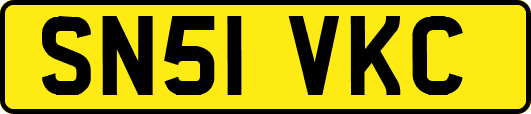 SN51 VKC